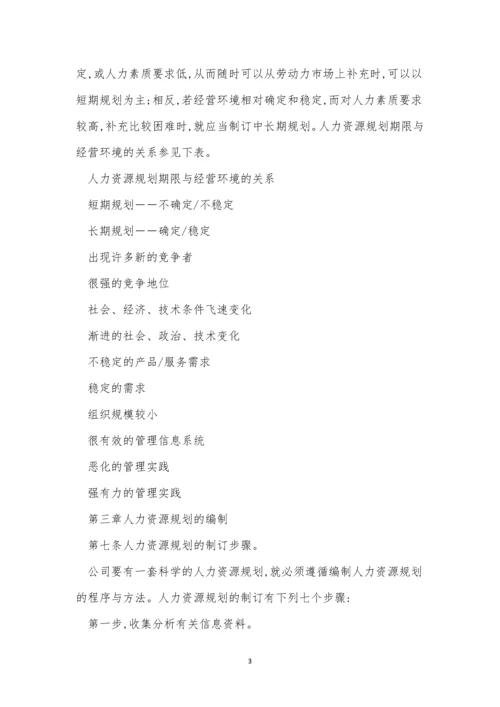 定,或人力素质要求低,从而随时可以从劳动力市场上补充时,可以以短期规划为主;相反,若经营环境相对确定和稳定,而对人力素质要求较高,补充比较困难时,就应当制订中长期规划。人力资源规划期限与经营环境的关系参见下表。

人力资源规划期限与经营环境的关系

短期规划——不确定/不稳定

长期规划——确定/稳定

出现许多新的竞争者

很强的竞争地位

社会、经济、技术条件飞速变化

渐进的社会、政治、技术变化

不稳定的产品/服务需求

稳定的需求

组织规模较小

很有效的管理信息系统

恶化的管理实践

强有力的管理实践

第三章人力资源规划的编制

第七条人力资源规划的制订步骤。

公司要有一套科学的人力资源规划,就必须遵循编制人力资源规划的程序与方法。人力资源规划的制订有下列七个步骤:

第一步,收集分析有关信息资料。

3